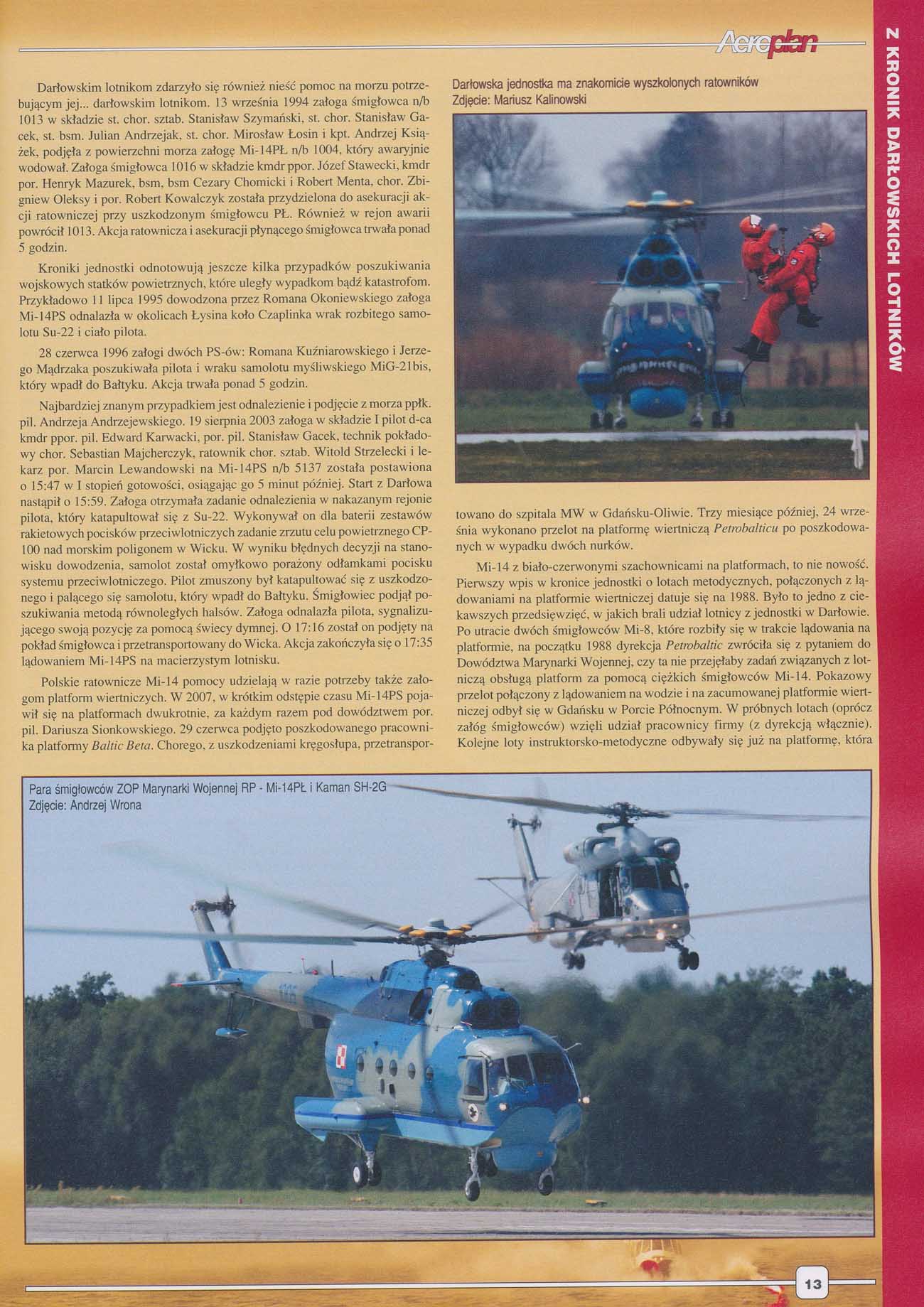 Aeroplan

Z KRONIK DARŁOWSKICH LOTNIKÓW

Darłowskim lotnikom zdarzyło się również nieść pomoc na morzu potrzebującym jej... darłowskim lotnikom. 13 września 1994 załoga śmigłowca n/b 1013 w składzie st. chor. sztab. Stanisław Szymański, st. chor. Stanisław Gacek, st. bsm. Julian Andrzejak, st. chor. Mirosław Łosin i kpt. Andrzej Książek, podjęła z powierzchni morza załogę Mi-14PŁ n/b 1004, który awaryjnie wodował. Załoga śmigłowca 1016 w składzie kmdr ppor. Józef Stawecki, kmdr por. Henryk Mazurek, bsm, bsm Cezary Chomicki i Robert Menta, chor. Zbigniew Oleksy i por. Robert Kowalczyk została przydzielona do asekuracji akcji ratowniczej przy uszkodzonym śmigłowcu PŁ. Również w rejon awarii powrócił 1013. Akcja ratownicza i asekuracji płynącego śmigłowca trwała ponad 5 godzin.

Kroniki jednostki odnotowują jeszcze kilka przypadków poszukiwania wojskowych statków powietrznych, które uległy wypadkom bądź katastrofom. Przykładowo 11 lipca 1995 dowodzona przez Romana Okoniewskiego załoga Mi-14PS odnalazła w okolicach Łysina koło Czaplinka wrak rozbitego samolotu Su-22 i ciało pilota.

28 czerwca 1996 załogi dwóch PS-ów: Romana Kuźniarowskiego i Jerzego Mądrzaka poszukiwała pilota i wraku samolotu myśliwskiego MiG-21bis, który wpadł do Bałtyku. Akcja trwała ponad 5 godzin.

Najbardziej znanym przypadkiem jest odnalezienie i podjęcie z morza ppłk. pil. Andrzeja Andrzejewskiego. 19 sierpnia 2003 załoga w składzie I pilot d-ca kmdr ppor. pil. Edward Karwacki, por. pil. Stanisław Gacek, technik pokładowy chor. Sebastian Majcherczyk, ratownik chor. sztab. Witold Strzelecki i lekarz por. Marcin Lewandowski na Mi-14PS n/b 5137 została postawiona o 15:47 w I stopień gotowości, osiągając go 5 minut później. Start z Darłowa nastąpił o 15:59. Załoga otrzymała zadanie odnalezienia w nakazanym rejonie pilota, który katapultował się z Su-22. Wykonywał on dla baterii zestawów rakietowych pocisków przeciwlotniczych zadanie zrzutu celu powietrznego CP-100 nad morskim poligonem w Wicku. W wyniku błędnych decyzji na stanowisku dowodzenia, samolot został omyłkowo porażony odłamkami pocisku systemu przeciwlotniczego. Pilot zmuszony był katapultować się z uszkodzonego i palącego się samolotu, który wpadł do Bałtyku. Śmigłowiec podjął poszukiwania metodą równoległych halsów. Załoga odnalazła pilota, sygnalizującego swoją pozycję za pomocą świecy dymnej. O 17:16 został on podjęty na pokład śmigłowca i przetransportowany do Wicka. Akcja zakończyła się o 17:35 lądowaniem Mi-14PS na macierzystym lotnisku.

Polskie ratownicze Mi-14 pomocy udzielają w razie potrzeby także załogom platform wiertniczych. W 2007, w krótkim odstępie czasu Mi-14PS pojawił się na platformach dwukrotnie, za każdym razem pod dowództwem por. pil. Dariusza Sionkowskiego. 29 czerwca podjęto poszkodowanego pracownika platformy Baltic Beta. Chorego, z uszkodzeniami kręgosłupa, przetransportowano do szpitala MW w Gdańsku-Oliwie. Trzy miesiące później, 24 września wykonano przelot na platformę wiertniczą Petrobalticu po poszkodowanych w wypadku dwóch nurków.

Mi-14 z biało-czerwonymi szachownicami na platformach, to nie nowość. Pierwszy wpis w kronice jednostki o lotach metodycznych, połączonych z lądowaniami na platformie wiertniczej datuje się na 1988. Było to jedno z ciekawszych przedsięwzięć, w jakich brali udział lotnicy z jednostki w Darłowie. Po utracie dwóch śmigłowców Mi-8, które rozbiły się w trakcie lądowania na platformie, na początku 1988 dyrekcja Petrobaltic zwróciła się z pytaniem do Dowództwa Marynarki Wojennej, czy ta nie przejęłaby zadań związanych z lotniczą obsługą platform za pomocą ciężkich śmigłowców Mi-14. Pokazowy przelot połączony z lądowaniem na wodzie i na zacumowanej platformie wiertniczej odbył się w Gdańsku w Porcie Północnym. W próbnych lotach (oprócz załóg śmigłowców) wzięli udział pracownicy firmy (z dyrekcją włącznie). Kolejne loty instruktorsko-metodyczne odbywały się już na platformę, która

Darłowska jednostka ma znakomicie wyszkolonych ratowników
Zdjęcie: Mariusz Kalinowski

Para śmigłowców ZOP Marynarki Wojennej RP - Mi-14PŁ i Kaman SH-2G
Zdjęcie: Andrzej Wrona

13